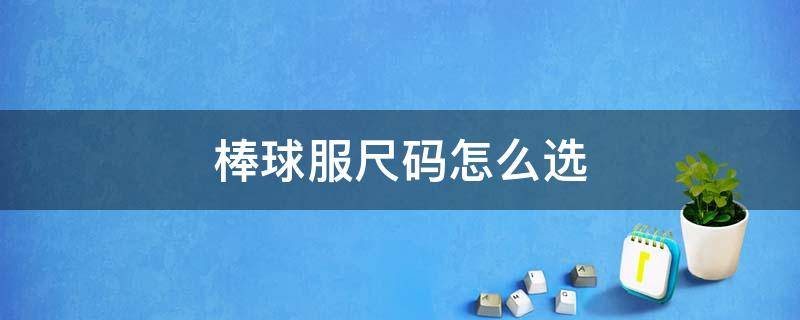 棒球服尺码怎么选